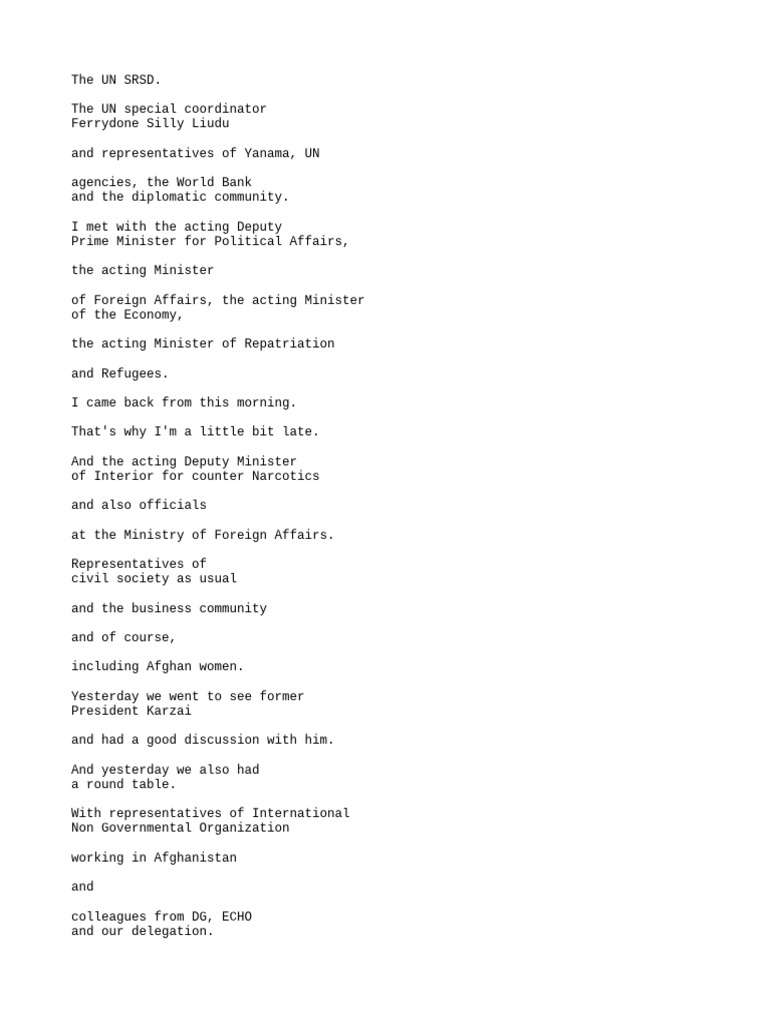 The UN SRSD.

The UN special coordinator Ferrydone Silly Liudu

and representatives of Yanama, UN

agencies, the World Bank and the diplomatic community.

I met with the acting Deputy Prime Minister for Political Affairs,

the acting Minister

of Foreign Affairs, the acting Minister of the Economy,

the acting Minister of Repatriation

and Refugees.

I came back from this morning.

That's why I'm a little bit late.

And the acting Deputy Minister of Interior for counter Narcotics

and also officials

at the Ministry of Foreign Affairs.

Representatives of civil society as usual

and the business community

and of course,

including Afghan women.

Yesterday we went to see former President Karzai

and had a good discussion with him.

And yesterday we also had a round table.

With representatives of International Non Governmental Organization

working in Afghanistan

and

colleagues from DG, ECHO and our delegation.